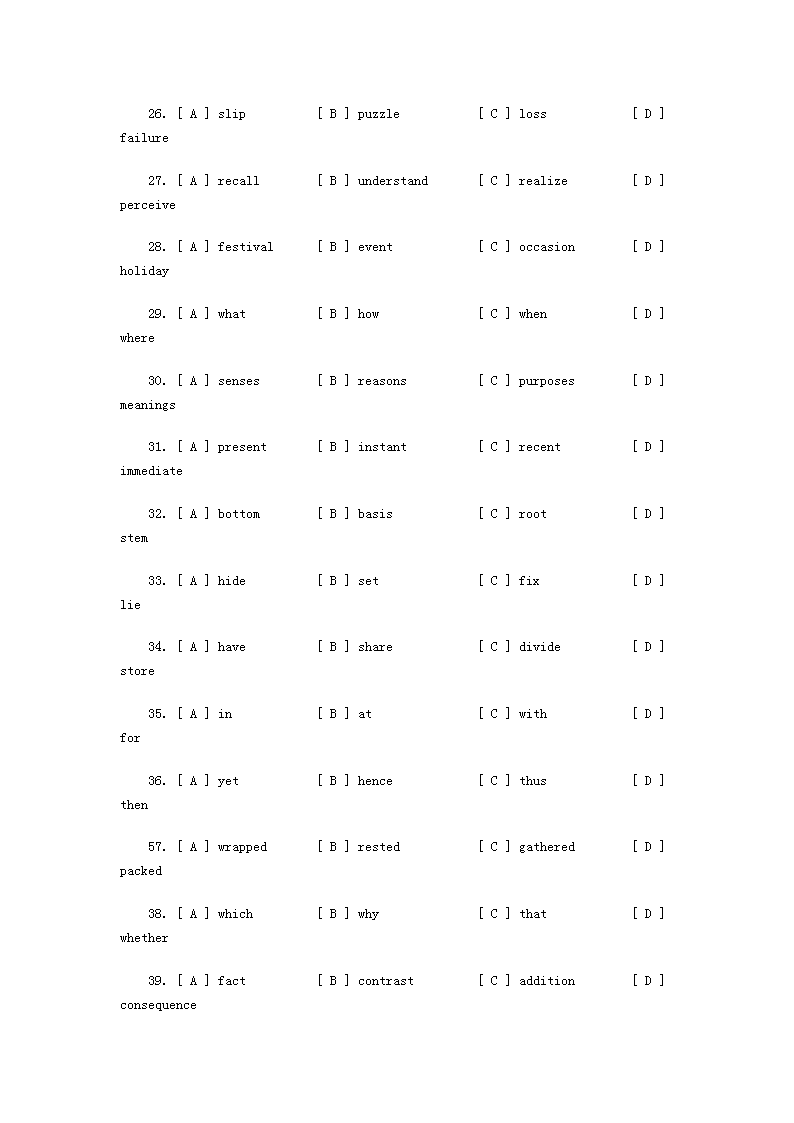 26. [ A ] slip [ B ] puzzle [ C ] loss [ D ] failure

27. [ A ] recall [ B ] understand [ C ] realize [ D ] perceive

28. [ A ] festival [ B ] event [ C ] occasion [ D ] holiday

29. [ A ] what [ B ] how [ C ] when [ D ] where

30. [ A ] senses [ B ] reasons [ C ] purposes [ D ] meanings

31. [ A ] present [ B ] instant [ C ] recent [ D ] immediate

32. [ A ] bottom [ B ] basis [ C ] root [ D ] stem

33. [ A ] hide [ B ] set [ C ] fix [ D ] lie

34. [ A ] have [ B ] share [ C ] divide [ D ] store

35. [ A ] in [ B ] at [ C ] with [ D ] for

36. [ A ] yet [ B ] hence [ C ] thus [ D ] then

57. [ A ] wrapped [ B ] rested [ C ] gathered [ D ] packed

38. [ A ] which [ B ] why [ C ] that [ D ] whether

39. [ A ] fact [ B ] contrast [ C ] addition [ D ] consequence